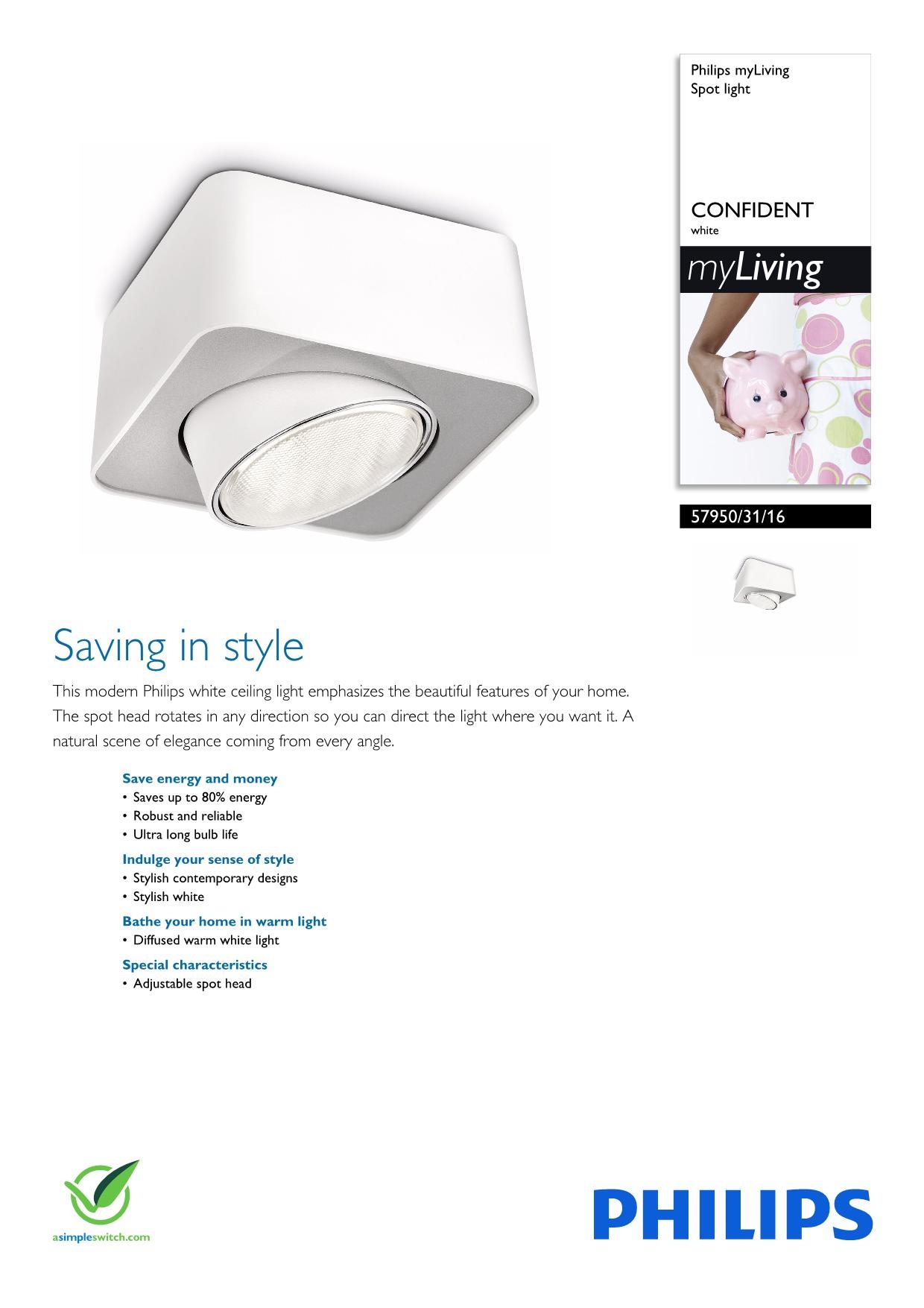 Philips myLiving
Spot light

CONFIDENT
white

myLiving

57950/31/16

Saving in style

This modern Philips white ceiling light emphasizes the beautiful features of your home. The spot head rotates in any direction so you can direct the light where you want it. A natural scene of elegance coming from every angle.

Save energy and money
• Saves up to 80% energy
• Robust and reliable
• Ultra long bulb life

Indulge your sense of style
• Stylish contemporary designs
• Stylish white

Bathe your home in warm light
• Diffused warm white light

Special characteristics
• Adjustable spot head

asimpleswitch.com

PHILIPS